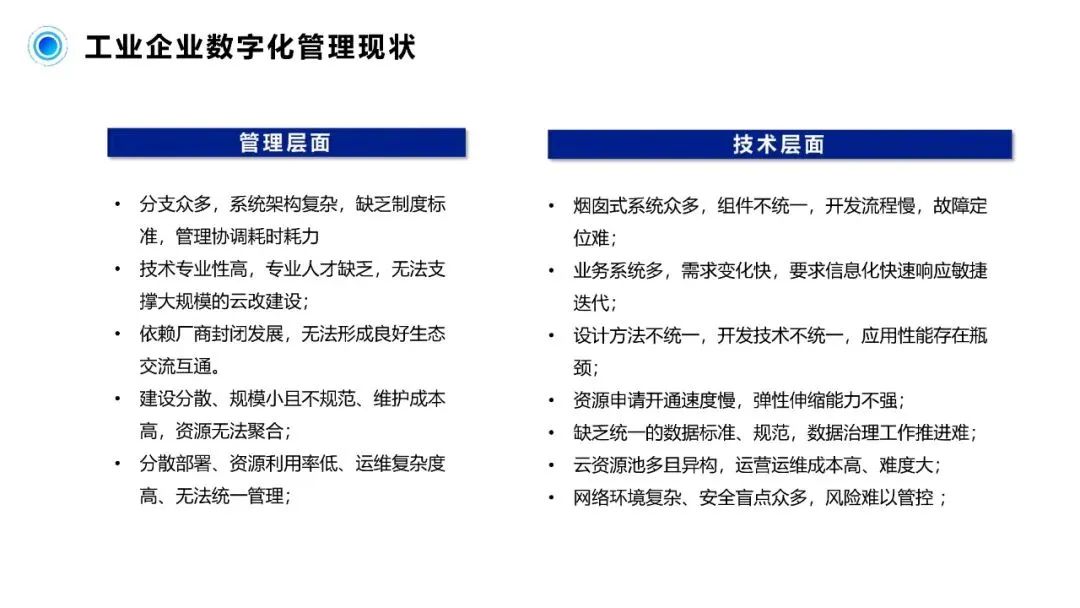 工业企业数字化管理现状

管理层面

• 分支众多，系统架构复杂，缺乏制度标准，管理协调耗时耗力
• 技术专业性高，专业人才缺乏，无法支撑大规模的云改建设；
• 依赖厂商封闭发展，无法形成良好生态交流互通。
• 建设分散、规模小且不规范、维护成本高，资源无法聚合；
• 分散部署、资源利用率低、运维复杂度高、无法统一管理；

技术层面

• 烟囱式系统众多，组件不统一，开发流程慢，故障定位难；
• 业务系统多，需求变化快，要求信息化快速响应敏捷迭代；
• 设计方法不统一，开发技术不统一，应用性能存在瓶颈；
• 资源申请开通速度慢，弹性伸缩能力不强；
• 缺乏统一的数据标准、规范，数据治理工作推进难；
• 云资源池多且异构，运营运维成本高、难度大；
• 网络环境复杂、安全盲点众多，风险难以管控；